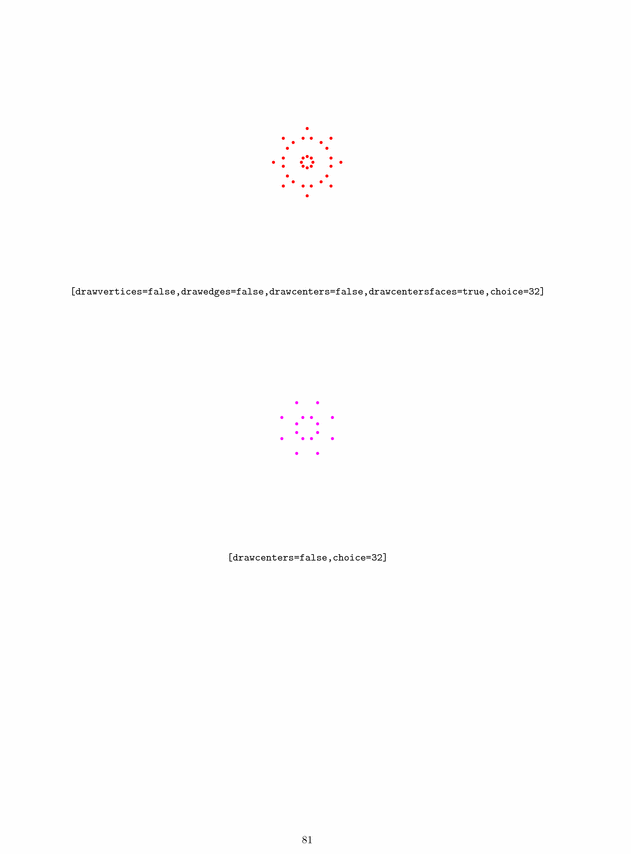 [drawvertices=false,drawedges=false,drawcenters=false,drawcentersfaces=true,choice=32]

[drawcenters=false,choice=32]

81